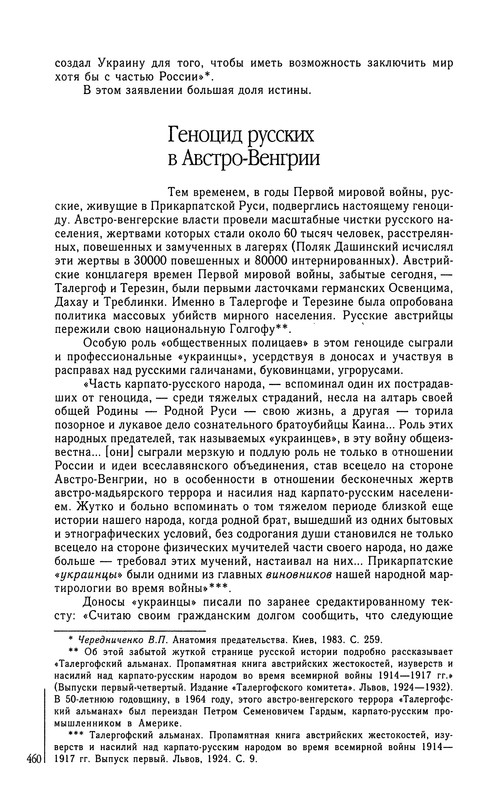 создал Украину для того, чтобы иметь возможность заключить мир хотя бы с частью России»*.

В этом заявлении большая доля истины.

Геноцид русских в Австро-Венгрии

Тем временем, в годы Первой мировой войны, русские, живущие в Прикарпатской Руси, подверглись настоящему геноциду. Австро-венгерские власти провели масштабные чистки русского населения, жертвами которых стали около 60 тысяч человек, расстрелянных, повешенных и замученных в лагерях (Поляк Дашинский исчислял эти жертвы в 30000 повешенных и 80000 интернированных). Австрийские концлагеря времен Первой мировой войны, забытые сегодня, — Талергоф и Терезин, были первыми ласточками германских Освенцима, Дахау и Треблинки. Именно в Талергофе и Терезине была опробована политика массовых убийств мирного населения. Русские австрийцы пережили свою национальную Голгофу**.

Особую роль «общественных полицаев» в этом геноциде сыграли и профессиональные «украинцы», усердствуя в доносах и участвуя в расправах над русскими галичанами, буковинцами, угрорусами.

«Часть карпато-русского народа, — вспоминал один их пострадавших от геноцида, — среди тяжелых страданий, несла на алтарь своей общей Родины — Родной Руси — свою жизнь, а другая — торила позорное и лукавое дело сознательного братоубийцы Каина... Роль этих народных предателей, так называемых «украинцев», в эту войну общеизвестна... [они] сыграли мерзкую и подлую роль не только в отношении России и идеи всеславянского объединения, став всецело на стороне Австро-Венгрии, но в особенности в отношении бесконечных жертв австро-мадьярского террора и насилия над карпато-русским населением. Жутко и больно вспоминать о том тяжелом периоде близкой еще истории нашего народа, когда родной брат, вышедший из одних бытовых и этнографических условий, без содрогания души становился не только всецело на стороне физических мучителей части своего народа, но даже больше — требовал этих мучений, настаивал на них... Прикарпатские «украинцы» были одними из главных виновников нашей народной мартирологии во время войны»***.

Доносы «украинцы» писали по заранее средактированному тексту: «Считаю своим гражданским долгом сообщить, что следующие

* Чередниченко В.П. Анатомия предательства. Киев, 1983. С. 259.

** Об этой забытой жуткой странице русской истории подробно рассказывает «Талергофский альманах. Пропамятная книга австрийских жестокостей, изуверств и насилий над карпато-русским народом во время всемирной войны 1914—1917 гг.» (Выпуски первый-четвертый. Издание «Талергофского комитета». Львов, 1924—1932). В 50-летнюю годовщину, в 1964 году, этого австро-венгерского террора «Талергофский альманах» был переиздан Петром Семеновичем Гардым, карпато-русским промышленником в Америке.

*** Талергофский альманах. Пропамятная книга австрийских жестокостей, изуверств и насилий над карпато-русским народом во время всемирной войны 1914—1917 гг. Выпуск первый. Львов, 1924. С. 9.

460